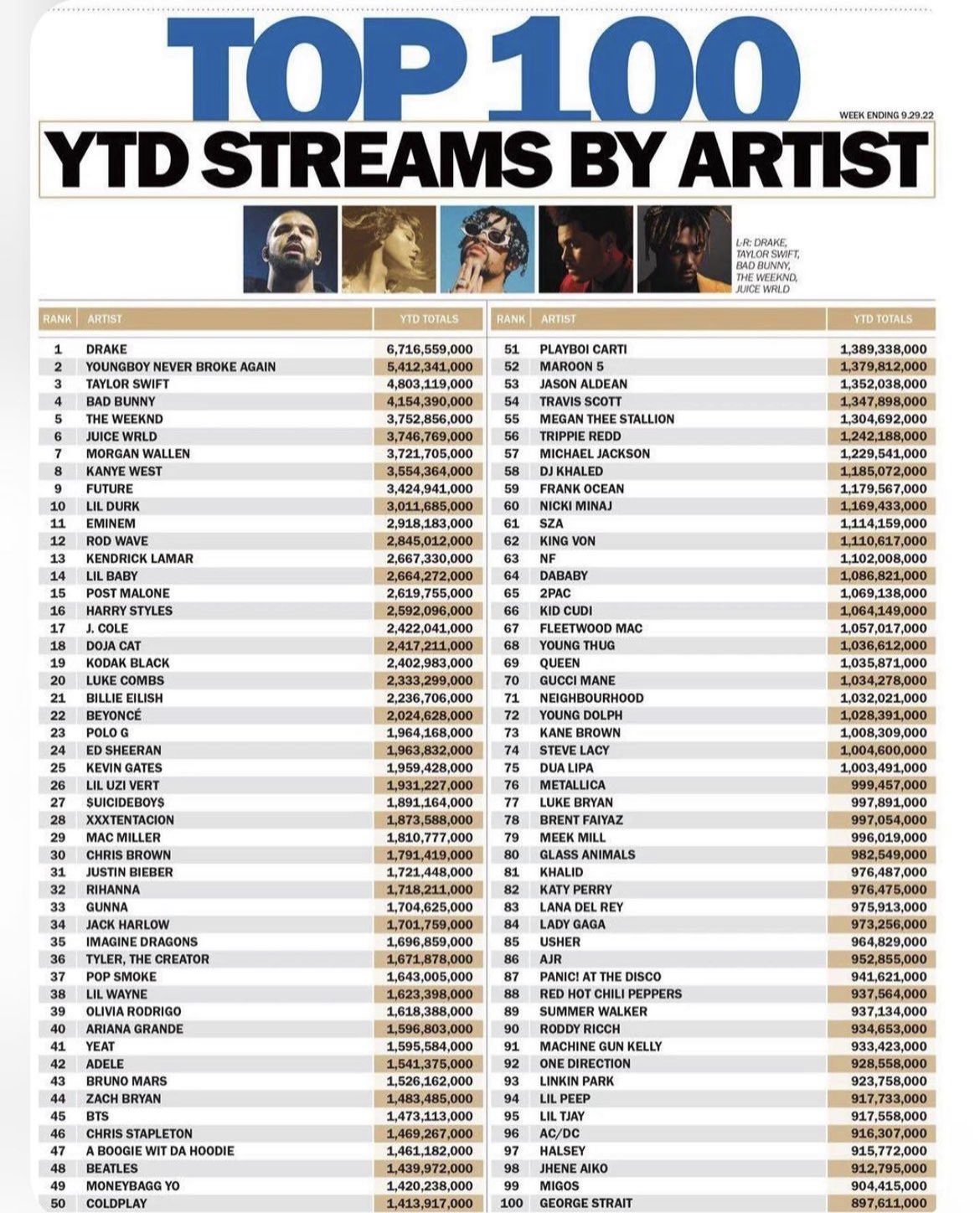 TOP 100

WEEK ENDING 9.29.22

YTD STREAMS BY ARTIST

L-R: DRAKE, TAYLOR SWIFT, BAD BUNNY, THE WEEKND, JUICE WRLD

| RANK | ARTIST | YTD TOTALS |
|---|---|---|
| 1 | DRAKE | 6,716,559,000 |
| 2 | YOUNGBOY NEVER BROKE AGAIN | 5,412,341,000 |
| 3 | TAYLOR SWIFT | 4,803,119,000 |
| 4 | BAD BUNNY | 4,154,390,000 |
| 5 | THE WEEKND | 3,752,856,000 |
| 6 | JUICE WRLD | 3,746,769,000 |
| 7 | MORGAN WALLEN | 3,721,705,000 |
| 8 | KANYE WEST | 3,554,364,000 |
| 9 | FUTURE | 3,424,941,000 |
| 10 | LIL DURK | 3,011,685,000 |
| 11 | EMINEM | 2,918,183,000 |
| 12 | ROD WAVE | 2,845,012,000 |
| 13 | KENDRICK LAMAR | 2,667,330,000 |
| 14 | LIL BABY | 2,664,272,000 |
| 15 | POST MALONE | 2,619,755,000 |
| 16 | HARRY STYLES | 2,592,096,000 |
| 17 | J. COLE | 2,422,041,000 |
| 18 | DOJA CAT | 2,417,211,000 |
| 19 | KODAK BLACK | 2,402,983,000 |
| 20 | LUKE COMBS | 2,333,299,000 |
| 21 | BILLIE EILISH | 2,236,706,000 |
| 22 | BEYONCÉ | 2,024,628,000 |
| 23 | POLO G | 1,964,168,000 |
| 24 | ED SHEERAN | 1,963,832,000 |
| 25 | KEVIN GATES | 1,959,428,000 |
| 26 | LIL UZI VERT | 1,931,227,000 |
| 27 | $UICIDEBOY$ | 1,891,164,000 |
| 28 | XXXTENTACION | 1,873,588,000 |
| 29 | MAC MILLER | 1,810,777,000 |
| 30 | CHRIS BROWN | 1,791,419,000 |
| 31 | JUSTIN BIEBER | 1,721,448,000 |
| 32 | RIHANNA | 1,718,211,000 |
| 33 | GUNNA | 1,704,625,000 |
| 34 | JACK HARLOW | 1,701,759,000 |
| 35 | IMAGINE DRAGONS | 1,696,859,000 |
| 36 | TYLER, THE CREATOR | 1,671,878,000 |
| 37 | POP SMOKE | 1,643,005,000 |
| 38 | LIL WAYNE | 1,623,398,000 |
| 39 | OLIVIA RODRIGO | 1,618,388,000 |
| 40 | ARIANA GRANDE | 1,596,803,000 |
| 41 | YEAT | 1,595,584,000 |
| 42 | ADELE | 1,541,375,000 |
| 43 | BRUNO MARS | 1,526,162,000 |
| 44 | ZACH BRYAN | 1,483,485,000 |
| 45 | BTS | 1,473,113,000 |
| 46 | CHRIS STAPLETON | 1,469,267,000 |
| 47 | A BOOGIE WIT DA HOODIE | 1,461,182,000 |
| 48 | BEATLES | 1,439,972,000 |
| 49 | MONEYBAGG YO | 1,420,238,000 |
| 50 | COLDPLAY | 1,413,917,000 |

| RANK | ARTIST | YTD TOTALS |
|---|---|---|
| 51 | PLAYBOI CARTI | 1,389,338,000 |
| 52 | MAROON 5 | 1,379,812,000 |
| 53 | JASON ALDEAN | 1,352,038,000 |
| 54 | TRAVIS SCOTT | 1,347,898,000 |
| 55 | MEGAN THEE STALLION | 1,304,692,000 |
| 56 | TRIPPIE REDD | 1,242,188,000 |
| 57 | MICHAEL JACKSON | 1,229,541,000 |
| 58 | DJ KHALED | 1,185,072,000 |
| 59 | FRANK OCEAN | 1,179,567,000 |
| 60 | NICKI MINAJ | 1,169,433,000 |
| 61 | SZA | 1,114,159,000 |
| 62 | KING VON | 1,110,617,000 |
| 63 | NF | 1,102,008,000 |
| 64 | DABABY | 1,086,821,000 |
| 65 | 2PAC | 1,069,138,000 |
| 66 | KID CUDI | 1,064,149,000 |
| 67 | FLEETWOOD MAC | 1,057,017,000 |
| 68 | YOUNG THUG | 1,036,612,000 |
| 69 | QUEEN | 1,035,871,000 |
| 70 | GUCCI MANE | 1,034,278,000 |
| 71 | NEIGHBOURHOOD | 1,032,021,000 |
| 72 | YOUNG DOLPH | 1,028,391,000 |
| 73 | KANE BROWN | 1,008,309,000 |
| 74 | STEVE LACY | 1,004,600,000 |
| 75 | DUA LIPA | 1,003,491,000 |
| 76 | METALLICA | 999,457,000 |
| 77 | LUKE BRYAN | 997,891,000 |
| 78 | BRENT FAIYAZ | 997,054,000 |
| 79 | MEEK MILL | 996,019,000 |
| 80 | GLASS ANIMALS | 982,549,000 |
| 81 | KHALID | 976,487,000 |
| 82 | KATY PERRY | 976,475,000 |
| 83 | LANA DEL REY | 975,913,000 |
| 84 | LADY GAGA | 973,256,000 |
| 85 | USHER | 964,829,000 |
| 86 | AJR | 952,855,000 |
| 87 | PANIC! AT THE DISCO | 941,621,000 |
| 88 | RED HOT CHILI PEPPERS | 937,564,000 |
| 89 | SUMMER WALKER | 937,134,000 |
| 90 | RODDY RICCH | 934,653,000 |
| 91 | MACHINE GUN KELLY | 933,423,000 |
| 92 | ONE DIRECTION | 928,558,000 |
| 93 | LINKIN PARK | 923,758,000 |
| 94 | LIL PEEP | 917,733,000 |
| 95 | LIL TJAY | 917,558,000 |
| 96 | AC/DC | 916,307,000 |
| 97 | HALSEY | 915,772,000 |
| 98 | JHENE AIKO | 912,795,000 |
| 99 | MIGOS | 904,415,000 |
| 100 | GEORGE STRAIT | 897,611,000 |